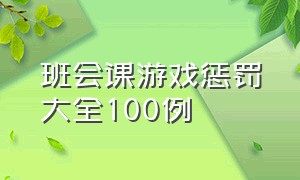 班会课游戏惩罚大全100例